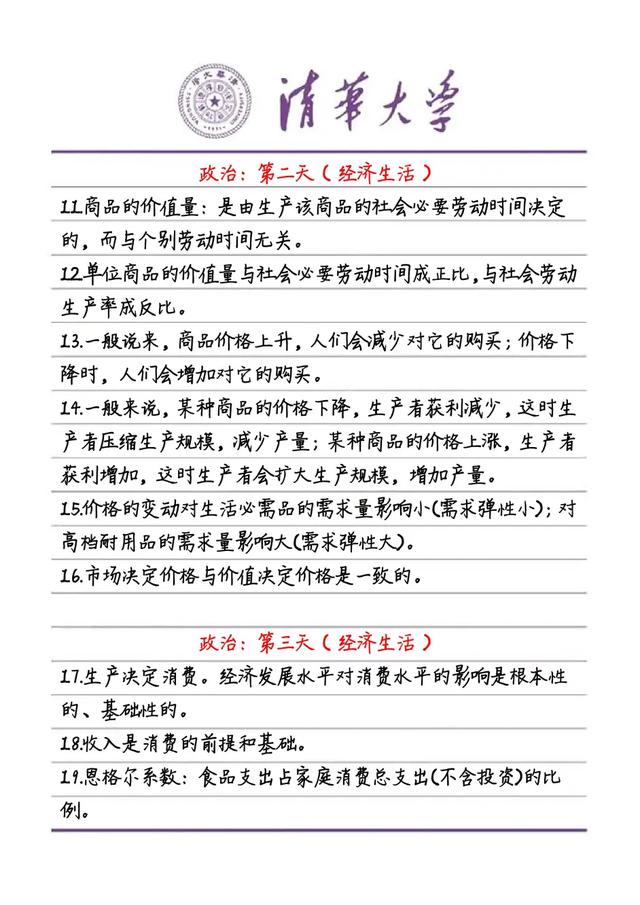 清華大學

政治：第二天（经济生活）

11.商品的价值量：是由生产该商品的社会必要劳动时间决定的，而与个别劳动时间无关。

12.单位商品的价值量与社会必要劳动时间成正比，与社会劳动生产率成反比。

13.一般说来，商品价格上升，人们会减少对它的购买；价格下降时，人们会增加对它的购买。

14.一般来说，某种商品的价格下降，生产者获利减少，这时生产者压缩生产规模，减少产量；某种商品的价格上涨，生产者获利增加，这时生产者会扩大生产规模，增加产量。

15.价格的变动对生活必需品的需求量影响小（需求弹性小）；对高档耐用品的需求量影响大（需求弹性大）。

16.市场决定价格与价值决定价格是一致的。

政治：第三天（经济生活）

17.生产决定消费。经济发展水平对消费水平的影响是根本性的、基础性的。

18.收入是消费的前提和基础。

19.恩格尔系数：食品支出占家庭消费总支出（不含投资）的比例。